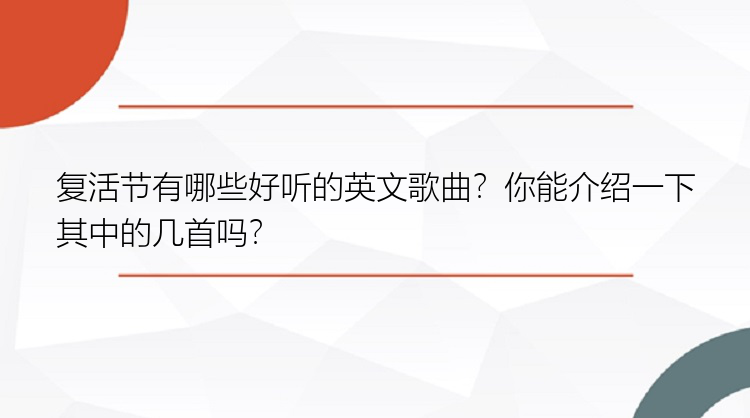 复活节有哪些好听的英文歌曲？你能介绍一下其中的几首吗？